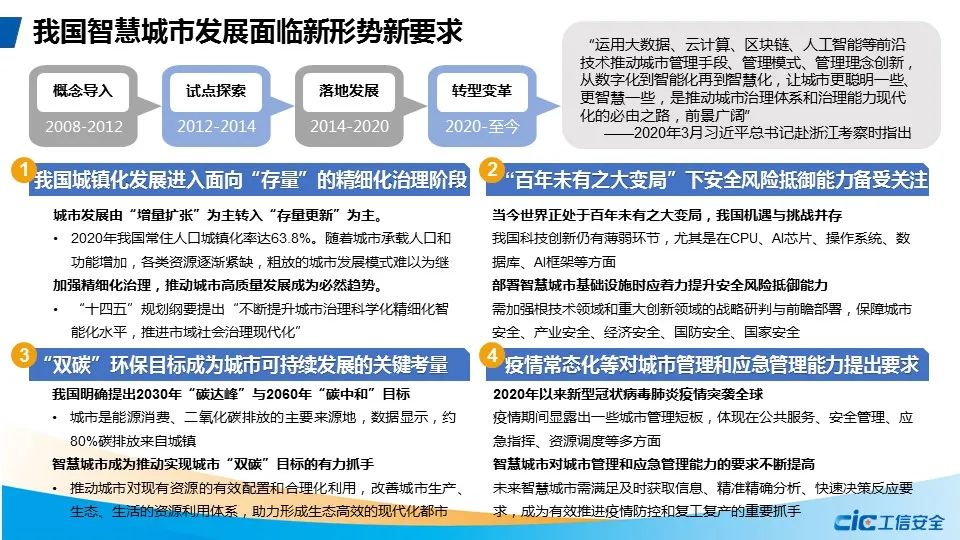 我国智慧城市发展面临新形势新要求

概念导入
2008-2012

试点探索
2012-2014

落地发展
2014-2020

转型变革
2020-至今

“运用大数据、云计算、区块链、人工智能等前沿技术推动城市管理手段、管理模式、管理理念创新，从数字化到智能化再到智慧化，让城市更聪明一些、更智慧一些，是推动城市治理体系和治理能力现代化的必由之路，前景广阔”
——2020年3月习近平总书记赴浙江考察时指出

1 我国城镇化发展进入面向“存量”的精细化治理阶段

城市发展由“增量扩张”为主转入“存量更新”为主。

• 2020年我国常住人口城镇化率达63.8%。随着城市承载人口和功能增加，各类资源逐渐紧缺，粗放的城市发展模式难以为继

加强精细化治理，推动城市高质量发展成为必然趋势。

• “十四五”规划纲要提出“不断提升城市治理科学化精细化智能化水平，推进市域社会治理现代化”

2 “百年未有之大变局”下安全风险抵御能力备受关注

当今世界正处于百年未有之大变局，我国机遇与挑战并存

我国科技创新仍有薄弱环节，尤其是在CPU、AI芯片、操作系统、数据库、AI框架等方面

部署智慧城市基础设施时应着力提升安全风险抵御能力

需加强根技术领域和重大创新领域的战略研判与前瞻部署，保障城市安全、产业安全、经济安全、国防安全、国家安全

3 “双碳”环保目标成为城市可持续发展的关键考量

我国明确提出2030年“碳达峰”与2060年“碳中和”目标

• 城市是能源消费、二氧化碳排放的主要来源地，数据显示，约80%碳排放来自城镇

智慧城市成为推动实现城市“双碳”目标的有力抓手

• 推动城市对现有资源的有效配置和合理化利用，改善城市生产、生态、生活的资源利用体系，助力形成生态高效的现代化都市

4 疫情常态化等对城市管理和应急管理能力提出要求

2020年以来新型冠状病毒肺炎疫情突袭全球

疫情期间显露出一些城市管理短板，体现在公共服务、安全管理、应急指挥、资源调度等多方面

智慧城市对城市管理和应急管理能力的要求不断提高

未来智慧城市需满足及时获取信息、精准精确分析、快速决策反应要求，成为有效推进疫情防控和复工复产的重要抓手

CIC 工信安全